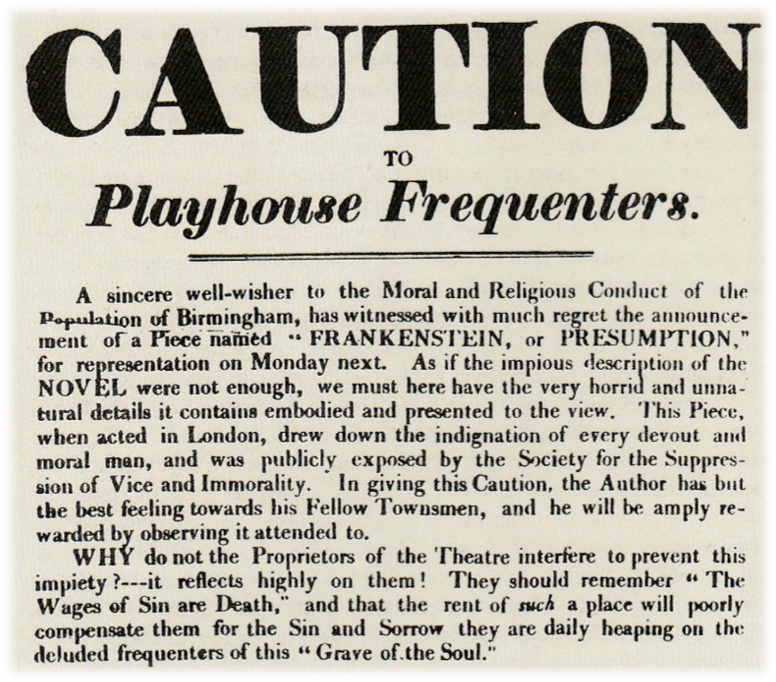 CAUTION

TO

Playhouse Frequenters.

A sincere well-wisher to the Moral and Religious Conduct of the Population of Birmingham, has witnessed with much regret the announcement of a Piece named "FRANKENSTEIN, or PRESUMPTION," for representation on Monday next. As if the impious description of the NOVEL were not enough, we must here have the very horrid and unnatural details it contains embodied and presented to the view. This Piece, when acted in London, drew down the indignation of every devout and moral man, and was publicly exposed by the Society for the Suppression of Vice and Immorality. In giving this Caution, the Author has but the best feeling towards his Fellow Townsmen, and he will be amply rewarded by observing it attended to.

WHY do not the Proprietors of the Theatre interfere to prevent this impiety?---it reflects highly on them! They should remember "The Wages of Sin are Death," and that the rent of such a place will poorly compensate them for the Sin and Sorrow they are daily heaping on the deluded frequenters of this "Grave of the Soul."